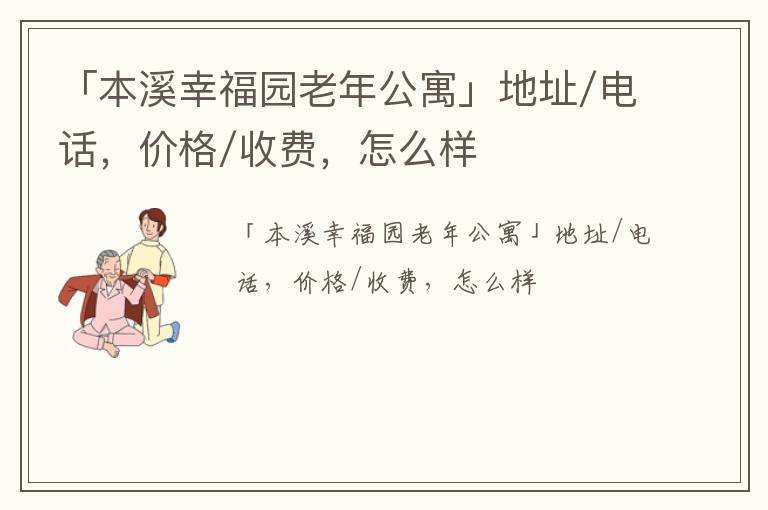 「本溪幸福园老年公寓」地址/电话，价格/收费，怎么样

「本溪幸福园老年公寓」地址/电话，价格/收费，怎么样